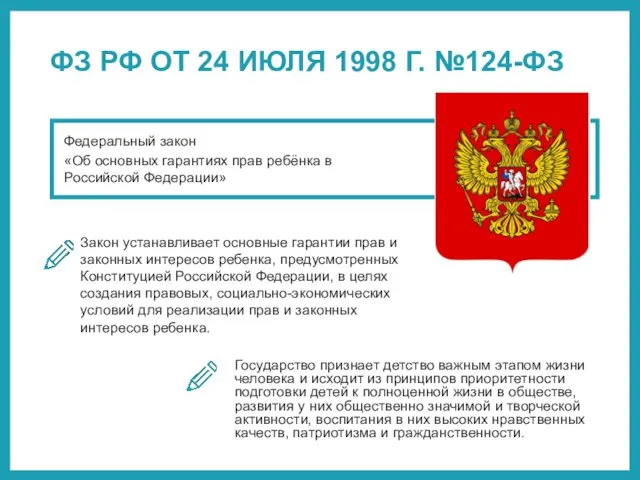 ФЗ РФ ОТ 24 ИЮЛЯ 1998 Г. №124-ФЗ

Федеральный закон
«Об основных гарантиях прав ребёнка в Российской Федерации»

Закон устанавливает основные гарантии прав и законных интересов ребенка, предусмотренных Конституцией Российской Федерации, в целях создания правовых, социально-экономических условий для реализации прав и законных интересов ребенка.

Государство признает детство важным этапом жизни человека и исходит из принципов приоритетности подготовки детей к полноценной жизни в обществе, развития у них общественно значимой и творческой активности, воспитания в них высоких нравственных качеств, патриотизма и гражданственности.